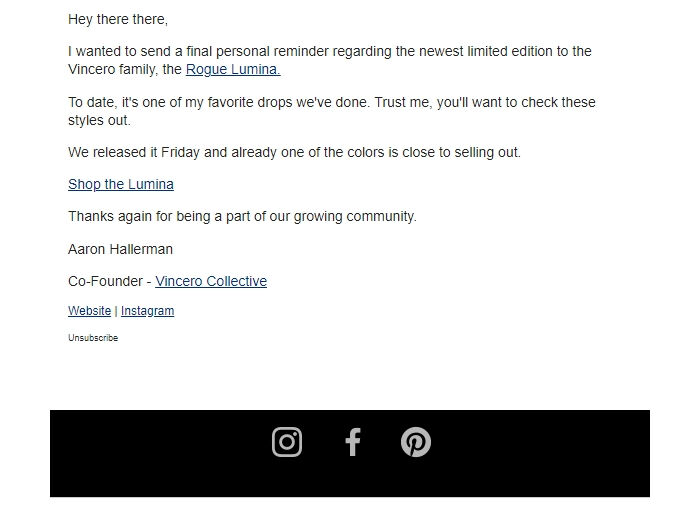 Hey there there,

I wanted to send a final personal reminder regarding the newest limited edition to the Vincero family, the Rogue Lumina.

To date, it's one of my favorite drops we've done. Trust me, you'll want to check these styles out.

We released it Friday and already one of the colors is close to selling out.

Shop the Lumina

Thanks again for being a part of our growing community.

Aaron Hallerman

Co-Founder - Vincero Collective

Website | Instagram

Unsubscribe